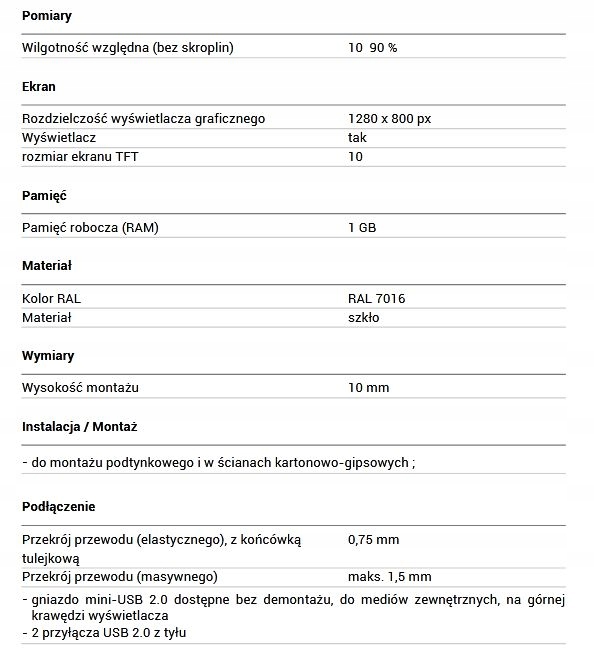 **Pomiary**

| | |
|---|---|
| Wilgotność względna (bez skroplin) | 10 90 % |

**Ekran**

| | |
|---|---|
| Rozdzielczość wyświetlacza graficznego | 1280 x 800 px |
| Wyświetlacz | tak |
| rozmiar ekranu TFT | 10 |

**Pamięć**

| | |
|---|---|
| Pamięć robocza (RAM) | 1 GB |

**Materiał**

| | |
|---|---|
| Kolor RAL | RAL 7016 |
| Materiał | szkło |

**Wymiary**

| | |
|---|---|
| Wysokość montażu | 10 mm |

**Instalacja / Montaż**

- do montażu podtynkowego i w ścianach kartonowo-gipsowych ;

**Podłączenie**

| | |
|---|---|
| Przekrój przewodu (elastycznego), z końcówką tulejkową | 0,75 mm |
| Przekrój przewodu (masywnego) | maks. 1,5 mm |

- gniazdo mini-USB 2.0 dostępne bez demontażu, do mediów zewnętrznych, na górnej krawędzi wyświetlacza
- 2 przyłącza USB 2.0 z tyłu